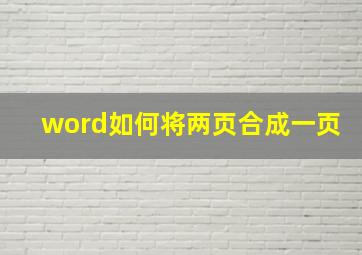 word如何将两页合成一页